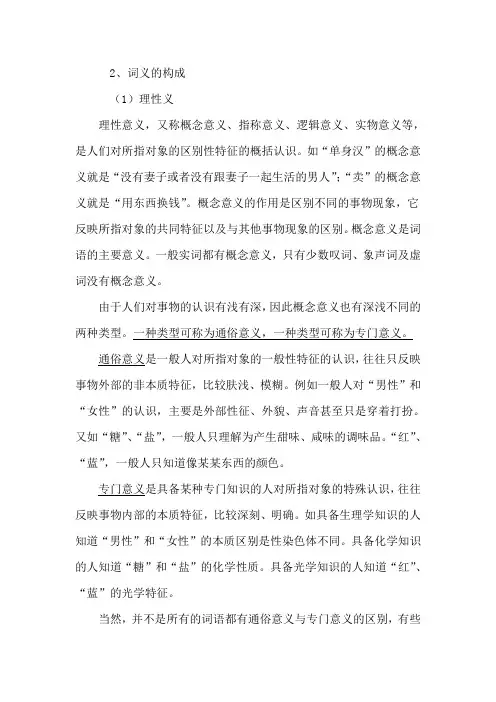 2、词义的构成

（1）理性义

理性意义，又称概念意义、指称意义、逻辑意义、实物意义等，是人们对所指对象的区别性特征的概括认识。如“单身汉”的概念意义就是“没有妻子或者没有跟妻子一起生活的男人”；“卖”的概念意义就是“用东西换钱”。概念意义的作用是区别不同的事物现象，它反映所指对象的共同特征以及与其他事物现象的区别。概念意义是词语的主要意义。一般实词都有概念意义，只有少数叹词、象声词及虚词没有概念意义。

由于人们对事物的认识有浅有深，因此概念意义也有深浅不同的两种类型。一种类型可称为通俗意义，一种类型可称为专门意义。

通俗意义是一般人对所指对象的一般性特征的认识，往往只反映事物外部的非本质特征，比较肤浅、模糊。例如一般人对“男性”和“女性”的认识，主要是外部性征、外貌、声音甚至只是穿着打扮。又如“糖”、“盐”，一般人只理解为产生甜味、咸味的调味品。“红”、“蓝”，一般人只知道像某某东西的颜色。

专门意义是具备某种专门知识的人对所指对象的特殊认识，往往反映事物内部的本质特征，比较深刻、明确。如具备生理学知识的人知道“男性”和“女性”的本质区别是性染色体不同。具备化学知识的人知道“糖”和“盐”的化学性质。具备光学知识的人知道“红”、“蓝”的光学特征。

当然，并不是所有的词语都有通俗意义与专门意义的区别，有些